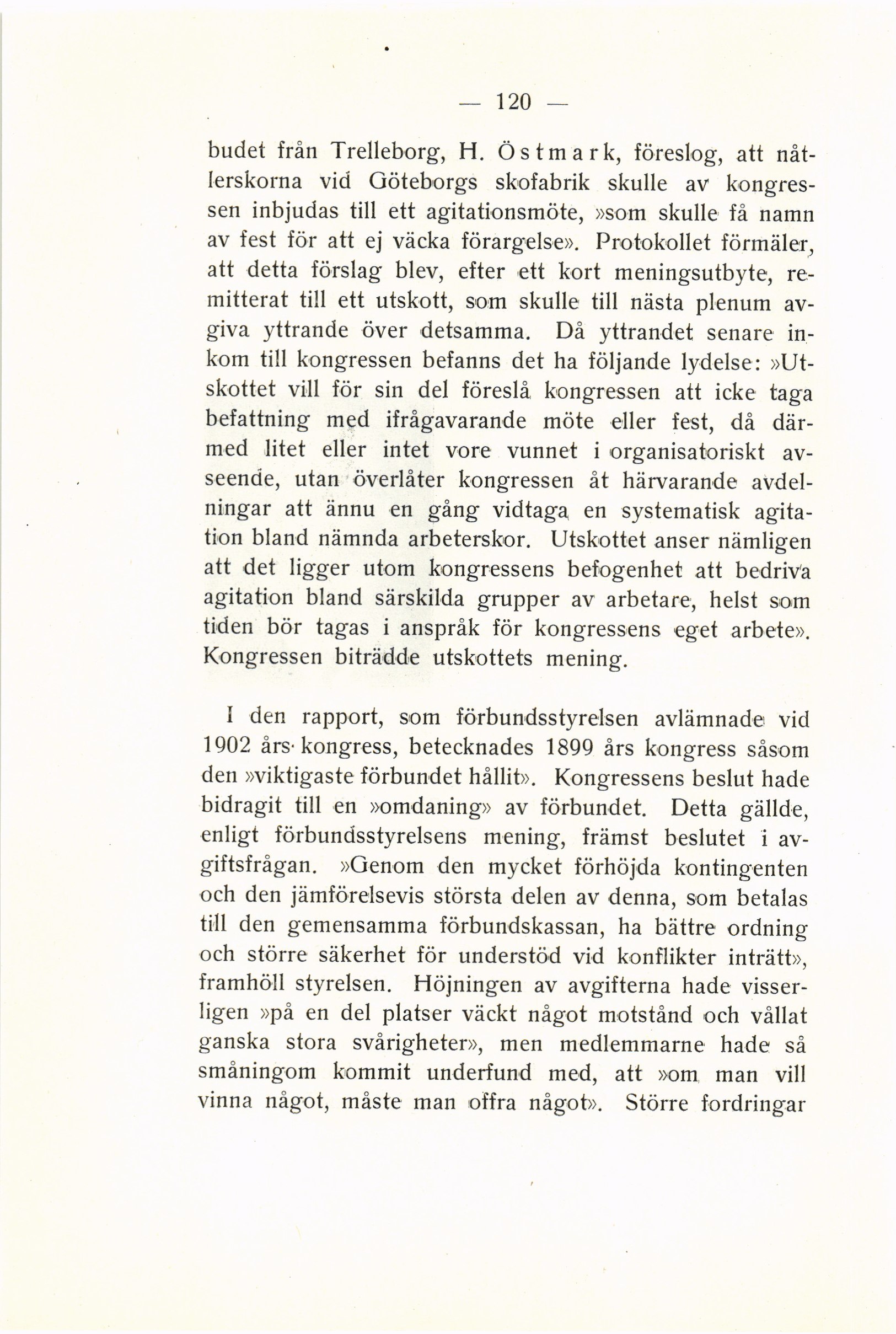 — 120 —

budet från Trelleborg, H. Östmark, föreslog, att nåtlerskorna vid Göteborgs skofabrik skulle av kongressen inbjudas till ett agitationsmöte, »som skulle få namn av fest för att ej väcka förargelse». Protokollet förmäler, att detta förslag blev, efter ett kort meningsutbyte, remitterat till ett utskott, som skulle till nästa plenum avgiva yttrande över detsamma. Då yttrandet senare inkom till kongressen befanns det ha följande lydelse: »Utskottet vill för sin del föreslå kongressen att icke taga befattning med ifrågavarande möte eller fest, då därmed litet eller intet vore vunnet i organisatoriskt avseende, utan överlåter kongressen åt härvarande avdelningar att ännu en gång vidtaga en systematisk agitation bland nämnda arbeterskor. Utskottet anser nämligen att det ligger utom kongressens befogenhet att bedriva agitation bland särskilda grupper av arbetare, helst som tiden bör tagas i anspråk för kongressens eget arbete». Kongressen biträdde utskottets mening.

I den rapport, som förbundsstyrelsen avlämnade vid 1902 års kongress, betecknades 1899 års kongress såsom den »viktigaste förbundet hållit». Kongressens beslut hade bidragit till en »omdaning» av förbundet. Detta gällde, enligt förbundsstyrelsens mening, främst beslutet i avgiftsfrågan. »Genom den mycket förhöjda kontingenten och den jämförelsevis största delen av denna, som betalas till den gemensamma förbundskassan, ha bättre ordning och större säkerhet för understöd vid konflikter inträtt», framhöll styrelsen. Höjningen av avgifterna hade visserligen »på en del platser väckt något motstånd och vållat ganska stora svårigheter», men medlemmarne hade så småningom kommit underfund med, att »om man vill vinna något, måste man offra något». Större fordringar